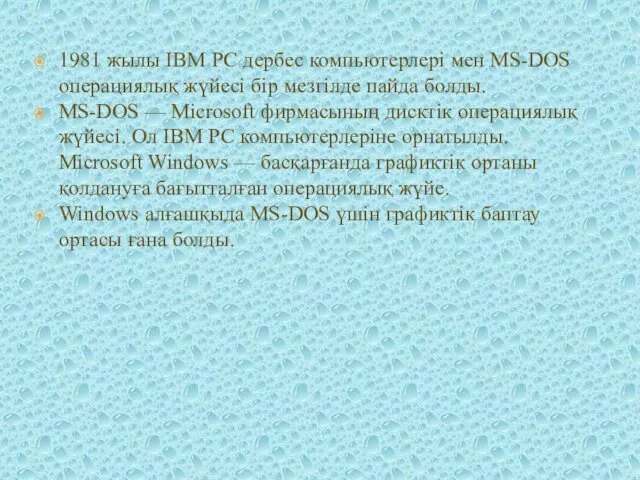 1981 жылы IBM PC дербес компьютерлері мен MS-DOS операциялық жүйесі бір мезгілде пайда болды.

MS-DOS — Microsoft фирмасының дисктік операциялық жүйесі. Ол IBM PC компьютерлеріне орнатылды. Microsoft Windows — басқарғанда графиктік ортаны қолдануға бағытталған операциялық жүйе.

Windows алғашқыда MS-DOS үшін графиктік баптау ортасы ғана болды.